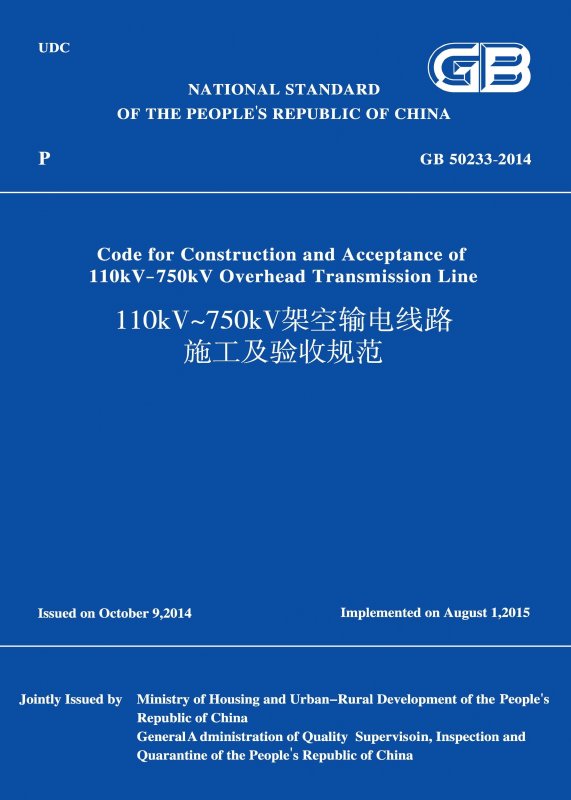 UDC

GB

NATIONAL STANDARD
OF THE PEOPLE'S REPUBLIC OF CHINA

P

GB 50233-2014

Code for Construction and Acceptance of
110kV-750kV Overhead Transmission Line

110kV~750kV架空输电线路
施工及验收规范

Issued on October 9,2014

Implemented on August 1,2015

Jointly Issued by Ministry of Housing and Urban-Rural Development of the People's Republic of China
General A dministration of Quality Supervisoin, Inspection and Quarantine of the People's Republic of China